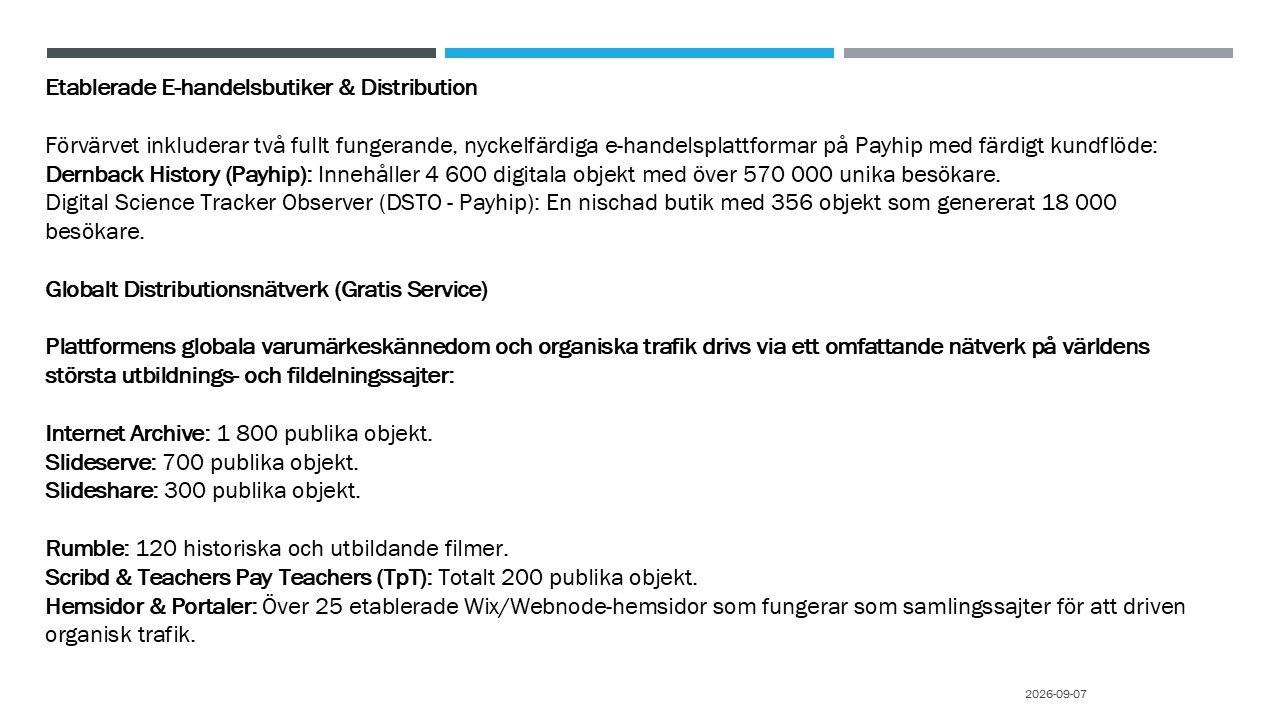 Etablerade E-handelsbutiker & Distribution

Förvärvet inkluderar två fullt fungerande, nyckelfärdiga e-handelsplattformar på Payhip med färdigt kundflöde:
Dernback History (Payhip): Innehåller 4 600 digitala objekt med över 570 000 unika besökare.
Digital Science Tracker Observer (DSTO - Payhip): En nischad butik med 356 objekt som genererat 18 000 besökare.

Globalt Distributionsnätverk (Gratis Service)

Plattformens globala varumärkeskännedom och organiska trafik drivs via ett omfattande nätverk på världens största utbildnings- och fildelningssajter:

Internet Archive: 1 800 publika objekt.
Slideserve: 700 publika objekt.
Slideshare: 300 publika objekt.

Rumble: 120 historiska och utbildande filmer.
Scribd & Teachers Pay Teachers (TpT): Totalt 200 publika objekt.
Hemsidor & Portaler: Över 25 etablerade Wix/Webnode-hemsidor som fungerar som samlingssajter för att driven organisk trafik.

2026-09-07